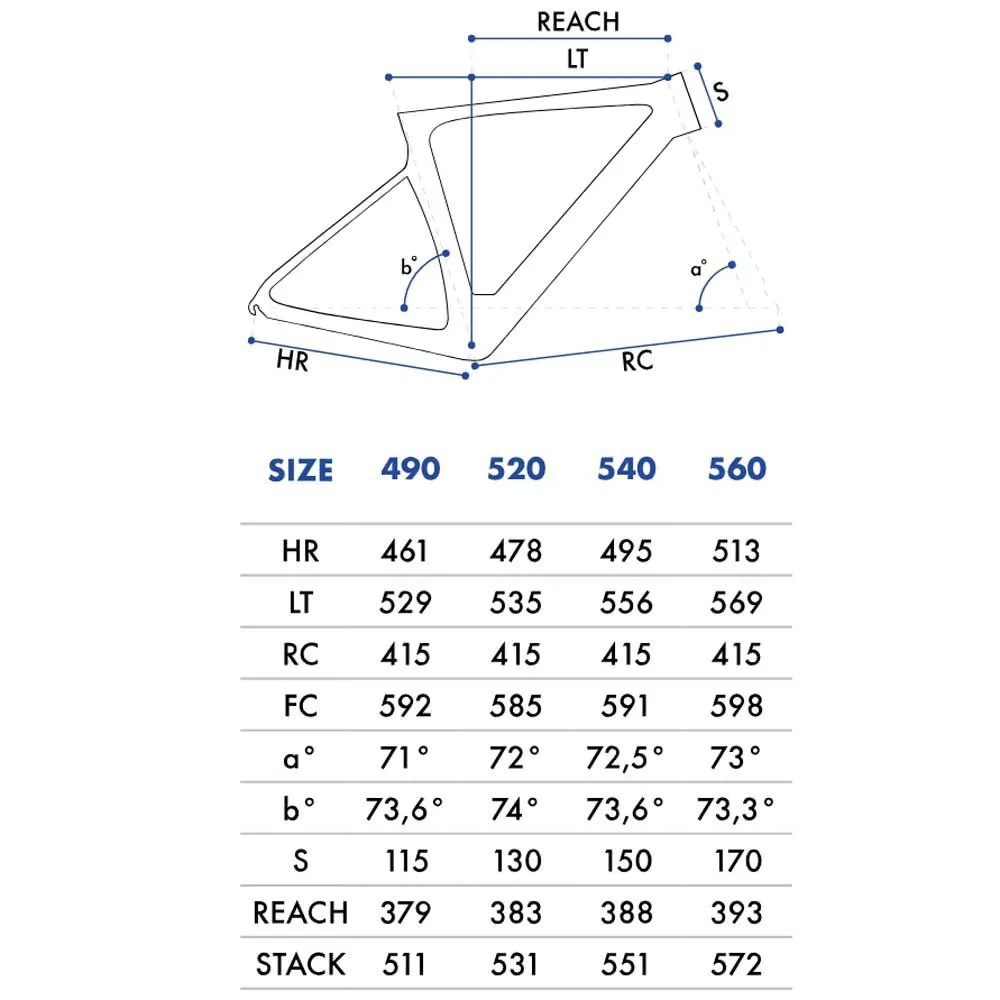 REACH
LT
S
b°
a°
HR
RC

| SIZE | 490 | 520 | 540 | 560 |
|---|---|---|---|---|
| HR | 461 | 478 | 495 | 513 |
| LT | 529 | 535 | 556 | 569 |
| RC | 415 | 415 | 415 | 415 |
| FC | 592 | 585 | 591 | 598 |
| a° | 71° | 72° | 72,5° | 73° |
| b° | 73,6° | 74° | 73,6° | 73,3° |
| S | 115 | 130 | 150 | 170 |
| REACH | 379 | 383 | 388 | 393 |
| STACK | 511 | 531 | 551 | 572 |